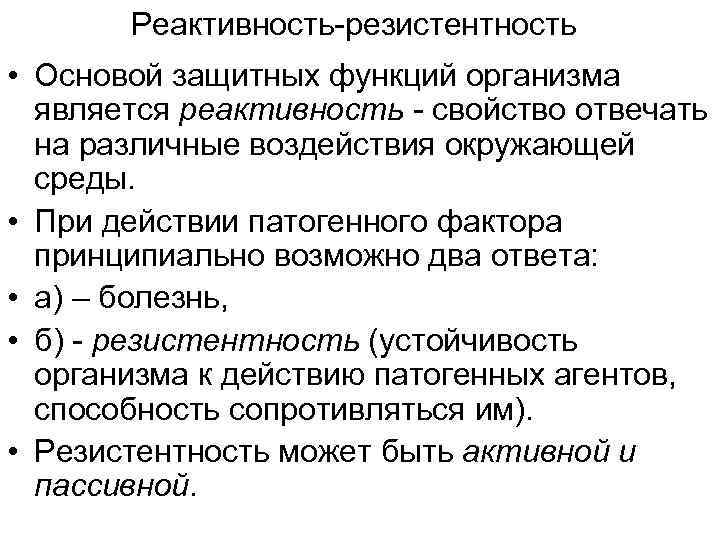 Реактивность-резистентность

• Основой защитных функций организма является реактивность - свойство отвечать на различные воздействия окружающей среды.
• При действии патогенного фактора принципиально возможно два ответа:
• а) – болезнь,
• б) - резистентность (устойчивость организма к действию патогенных агентов, способность сопротивляться им).
• Резистентность может быть активной и пассивной.